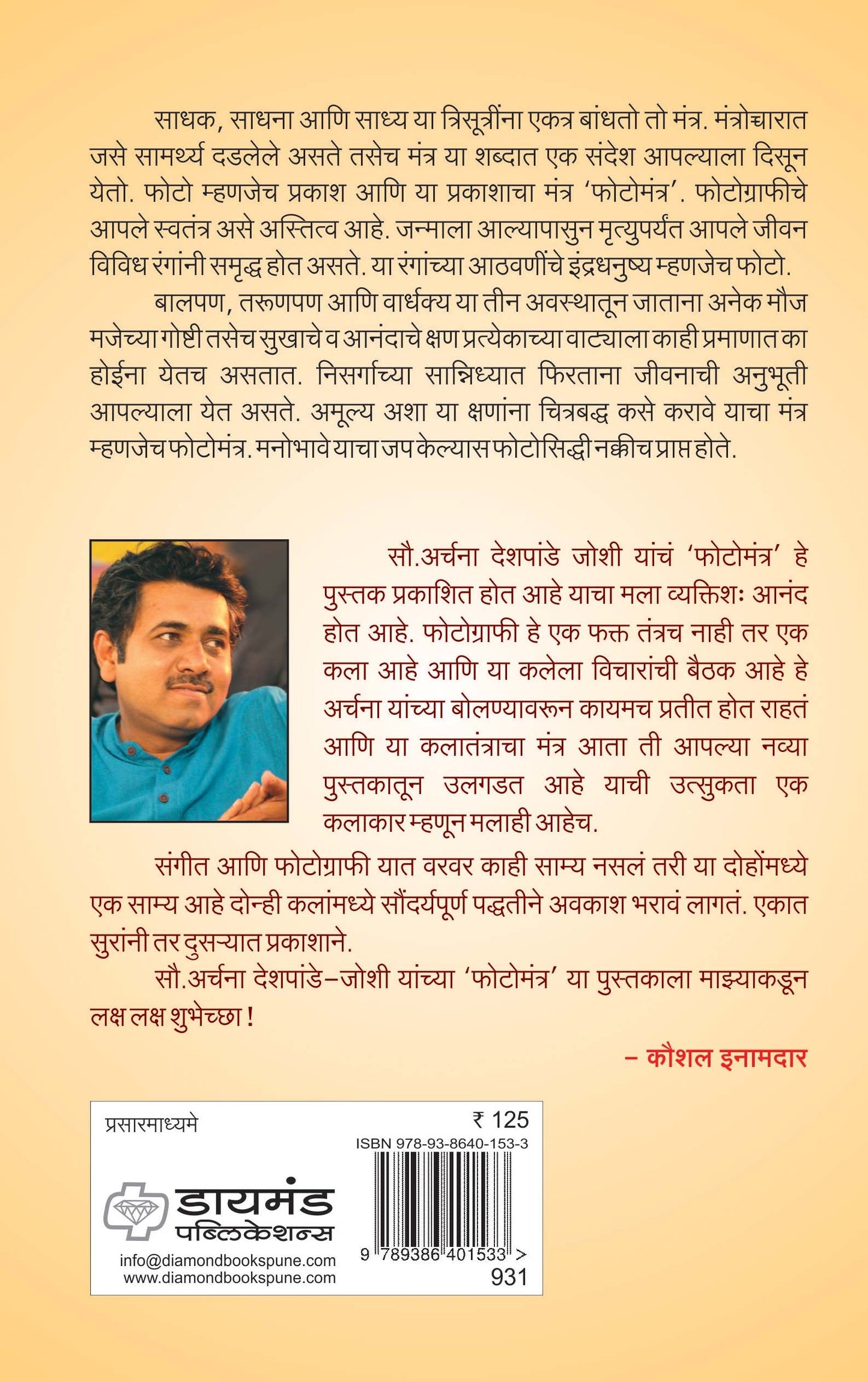 साधक, साधना आणि साध्य या त्रिसूत्रींना एकत्र बांधतो तो मंत्र. मंत्रोच्चारात जसे सामर्थ्य दडलेले असते तसेच मंत्र या शब्दात एक संदेश आपल्याला दिसून येतो. फोटो म्हणजेच प्रकाश आणि या प्रकाशाचा मंत्र 'फोटोमंत्र'. फोटोग्राफीचे आपले स्वतंत्र असे अस्तित्व आहे. जन्माला आल्यापासुन मृत्युपर्यंत आपले जीवन विविध रंगांनी समृद्ध होत असते. या रंगांच्या आठवणींचे इंद्रधनुष्य म्हणजेच फोटो.

बालपण, तरूणपण आणि वार्धक्य या तीन अवस्थातून जाताना अनेक मौज मजेच्या गोष्टी तसेच सुखाचे व आनंदाचे क्षण प्रत्येकाच्या वाट्याला काही प्रमाणात का होईना येतच असतात. निसर्गाच्या सान्निध्यात फिरताना जीवनाची अनुभूती आपल्याला येत असते. अमूल्य अशा या क्षणांना चित्रबद्ध कसे करावे याचा मंत्र म्हणजेच फोटोमंत्र. मनोभावे याचा जप केल्यास फोटोसिद्धी नक्कीच प्राप्त होते.

सौ.अर्चना देशपांडे जोशी यांचं 'फोटोमंत्र' हे पुस्तक प्रकाशित होत आहे याचा मला व्यक्तिशः आनंद होत आहे. फोटोग्राफी हे एक फक्त तंत्रच नाही तर एक कला आहे आणि या कलेला विचारांची बैठक आहे हे अर्चना यांच्या बोलण्यावरून कायमच प्रतीत होत राहतं आणि या कलातंत्राचा मंत्र आता ती आपल्या नव्या पुस्तकातून उलगडत आहे याची उत्सुकता एक कलाकार म्हणून मलाही आहेच.

संगीत आणि फोटोग्राफी यात वरवर काही साम्य नसलं तरी या दोहोंमध्ये एक साम्य आहे दोन्ही कलांमध्ये सौंदर्यपूर्ण पद्धतीने अवकाश भरावं लागतं. एकात सुरांनी तर दुसऱ्यात प्रकाशाने.

सौ.अर्चना देशपांडे-जोशी यांच्या 'फोटोमंत्र' या पुस्तकाला माझ्याकडून लक्ष लक्ष शुभेच्छा !

- कौशल इनामदार

प्रसारमाध्यमे

₹ 125

ISBN 978-93-8640-153-3

डायमंड
पब्लिकेशन्स

info@diamondbookspune.com
www.diamondbookspune.com

9 789386 401533 >

931